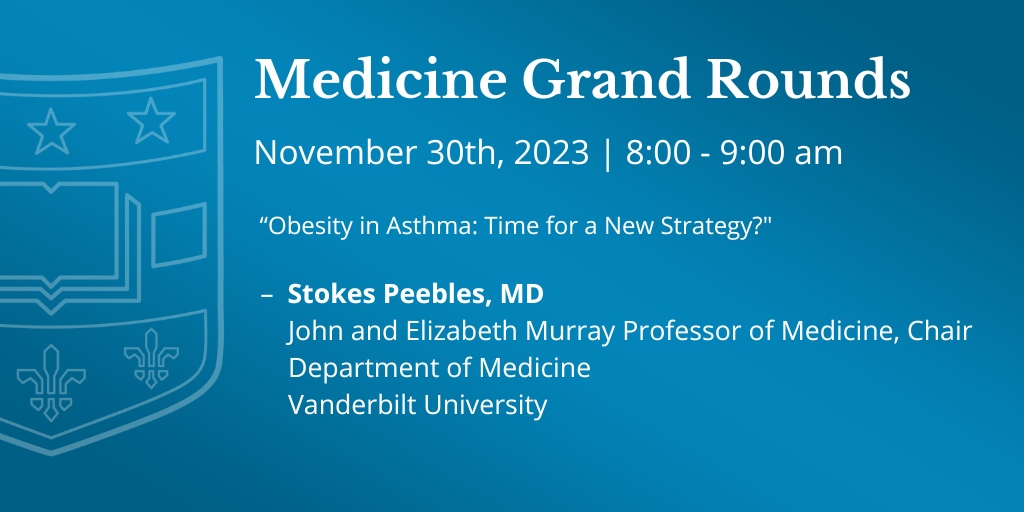 Medicine Grand Rounds

November 30th, 2023 | 8:00 - 9:00 am

"Obesity in Asthma: Time for a New Strategy?"

– Stokes Peebles, MD
John and Elizabeth Murray Professor of Medicine, Chair
Department of Medicine
Vanderbilt University